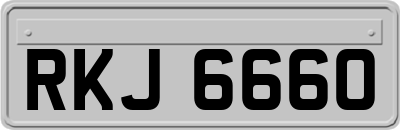 RKJ 6660